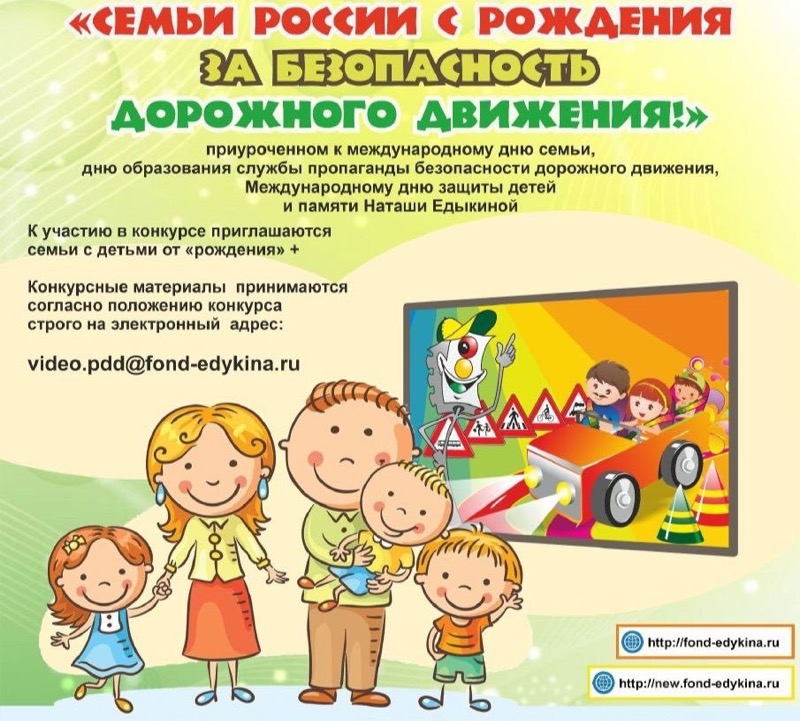 «СЕМЬИ РОССИИ С РОЖДЕНИЯ ЗА БЕЗОПАСНОСТЬ ДОРОЖНОГО ДВИЖЕНИЯ!»

приуроченном к международному дню семьи, дню образования службы пропаганды безопасности дорожного движения, Международному дню защиты детей и памяти Наташи Едыкиной

К участию в конкурсе приглашаются семьи с детьми от «рождения» +

Конкурсные материалы принимаются согласно положению конкурса строго на электронный адрес:

video.pdd@fond-edykina.ru

http://fond-edykina.ru

http://new.fond-edykina.ru